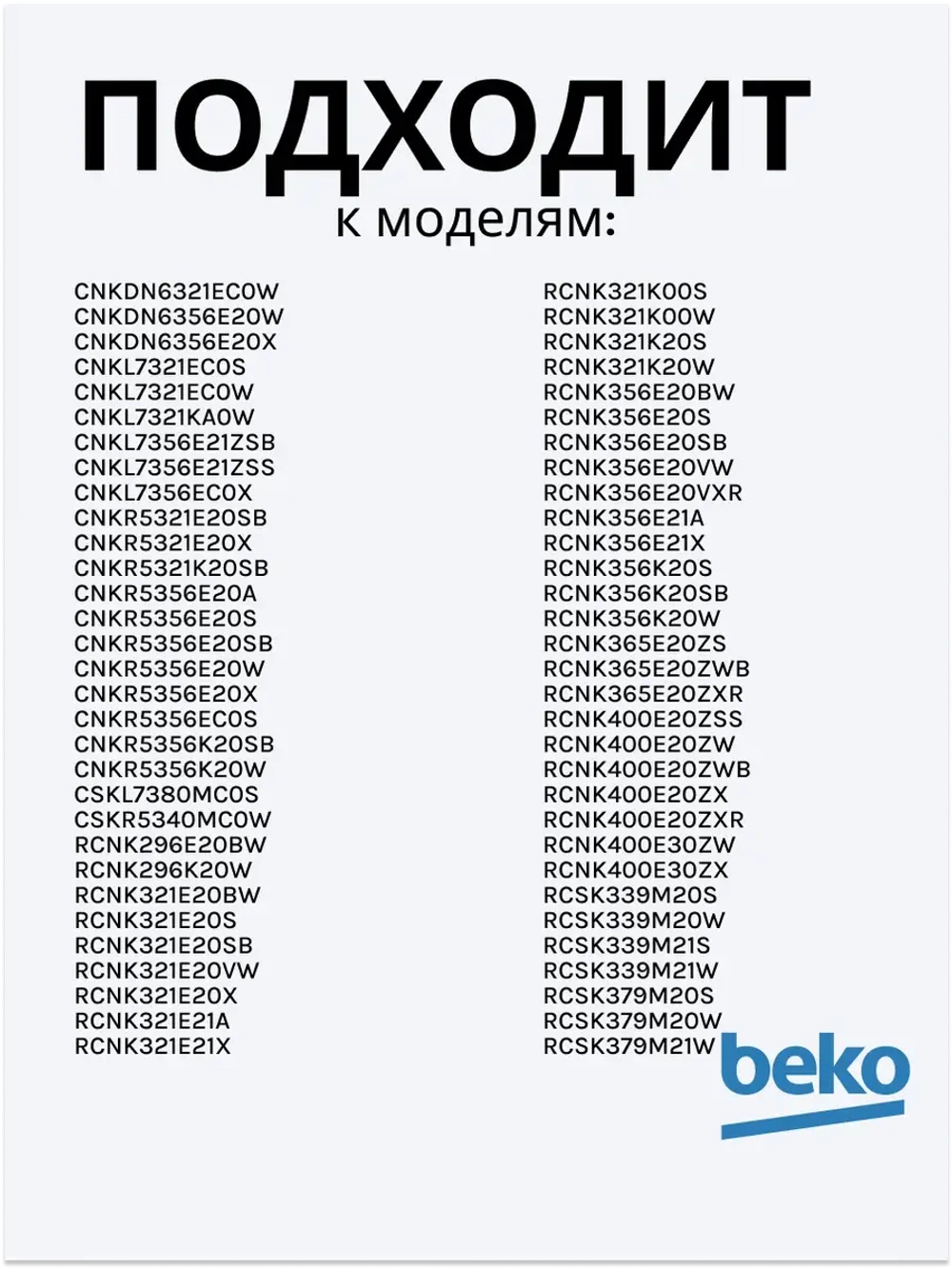 ПОДХОДИТ
к моделям:

CNKDN6321EC0W
CNKDN6356E20W
CNKDN6356E20X
CNKL7321EC0S
CNKL7321EC0W
CNKL7321KA0W
CNKL7356E21ZSB
CNKL7356E21ZSS
CNKL7356EC0X
CNKR5321E20SB
CNKR5321E20X
CNKR5321K20SB
CNKR5356E20A
CNKR5356E20S
CNKR5356E20SB
CNKR5356E20W
CNKR5356E20X
CNKR5356EC0S
CNKR5356K20SB
CNKR5356K20W
CSKL7380MC0S
CSKR5340MC0W
RCNK296E20BW
RCNK296K20W
RCNK321E20BW
RCNK321E20S
RCNK321E20SB
RCNK321E20VW
RCNK321E20X
RCNK321E21A
RCNK321E21X

RCNK321K00S
RCNK321K00W
RCNK321K20S
RCNK321K20W
RCNK356E20BW
RCNK356E20S
RCNK356E20SB
RCNK356E20VW
RCNK356E20VXR
RCNK356E21A
RCNK356E21X
RCNK356K20S
RCNK356K20SB
RCNK356K20W
RCNK365E20ZS
RCNK365E20ZWB
RCNK365E20ZXR
RCNK400E20ZSS
RCNK400E20ZW
RCNK400E20ZWB
RCNK400E20ZX
RCNK400E20ZXR
RCNK400E30ZW
RCNK400E30ZX
RCSK339M20S
RCSK339M20W
RCSK339M21S
RCSK339M21W
RCSK379M20S
RCSK379M20W
RCSK379M21W

beko